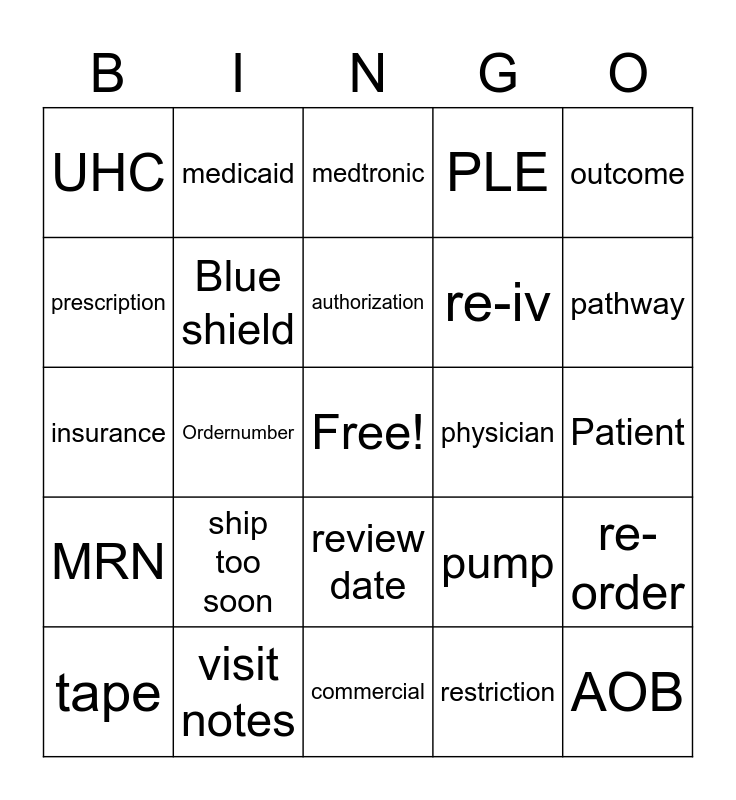 | B | I | N | G | O |
|---|---|---|---|---|
| UHC | medicaid | medtronic | PLE | outcome |
| prescription | Blue shield | authorization | re-iv | pathway |
| insurance | Ordernumber | Free! | physician | Patient |
| MRN | ship too soon | review date | pump | re-order |
| tape | visit notes | commercial | restriction | AOB |